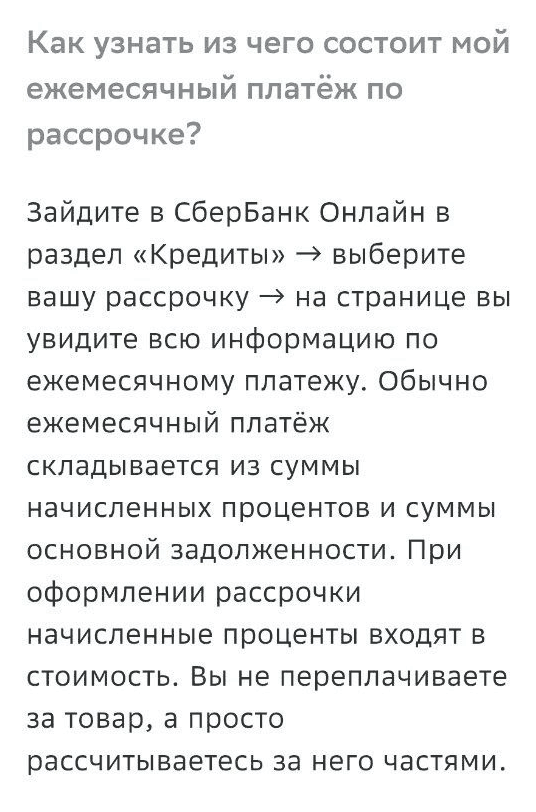 Как узнать из чего состоит мой ежемесячный платёж по рассрочке?

Зайдите в СберБанк Онлайн в раздел «Кредиты» → выберите вашу рассрочку → на странице вы увидите всю информацию по ежемесячному платежу. Обычно ежемесячный платёж складывается из суммы начисленных процентов и суммы основной задолженности. При оформлении рассрочки начисленные проценты входят в стоимость. Вы не переплачиваете за товар, а просто рассчитываетесь за него частями.